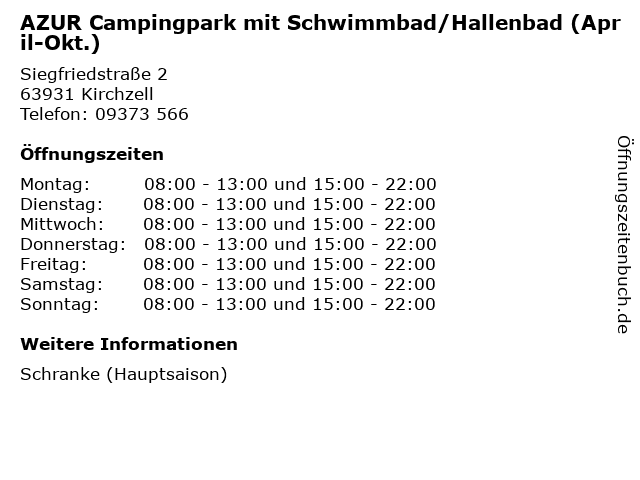 AZUR Campingpark mit Schwimmbad/Hallenbad (April-Okt.)

Siegfriedstraße 2
63931 Kirchzell
Telefon: 09373 566

Öffnungszeiten

Montag: 08:00 - 13:00 und 15:00 - 22:00
Dienstag: 08:00 - 13:00 und 15:00 - 22:00
Mittwoch: 08:00 - 13:00 und 15:00 - 22:00
Donnerstag: 08:00 - 13:00 und 15:00 - 22:00
Freitag: 08:00 - 13:00 und 15:00 - 22:00
Samstag: 08:00 - 13:00 und 15:00 - 22:00
Sonntag: 08:00 - 13:00 und 15:00 - 22:00

Weitere Informationen

Schranke (Hauptsaison)

Öffnungszeitenbuch.de